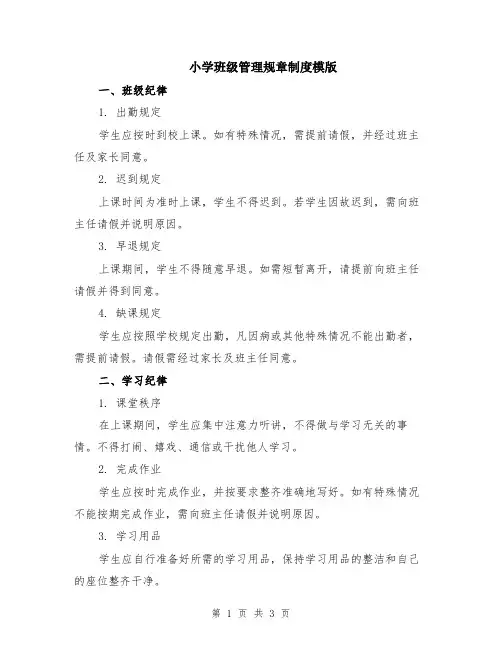 小学班级管理规章制度模版

一、班级纪律

1. 出勤规定

学生应按时到校上课。如有特殊情况，需提前请假，并经过班主任及家长同意。

2. 迟到规定

上课时间为准时上课，学生不得迟到。若学生因故迟到，需向班主任请假并说明原因。

3. 早退规定

上课期间，学生不得随意早退。如需短暂离开，请提前向班主任请假并得到同意。

4. 缺课规定

学生应按照学校规定出勤，凡因病或其他特殊情况不能出勤者，需提前请假。请假需经过家长及班主任同意。

二、学习纪律

1. 课堂秩序

在上课期间，学生应集中注意力听讲，不得做与学习无关的事情。不得打闹、嬉戏、通信或干扰他人学习。

2. 完成作业

学生应按时完成作业，并按要求整齐准确地写好。如有特殊情况不能按期完成作业，需向班主任请假并说明原因。

3. 学习用品

学生应自行准备好所需的学习用品，保持学习用品的整洁和自己的座位整齐干净。

第 1 页 共 3 页